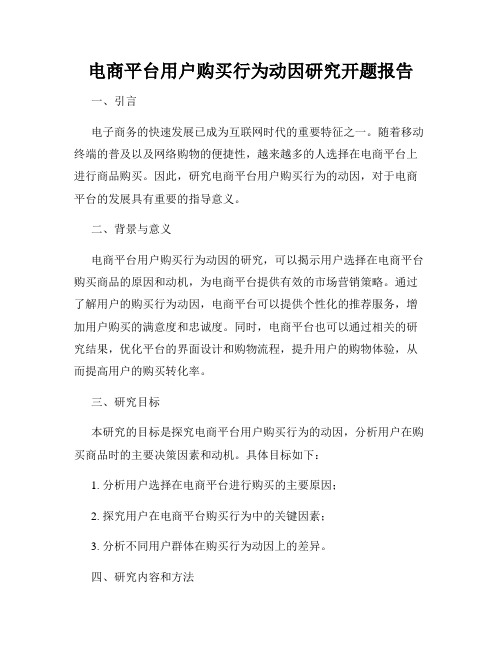 电商平台用户购买行为动因研究开题报告

一、引言

电子商务的快速发展已成为互联网时代的重要特征之一。随着移动终端的普及以及网络购物的便捷性，越来越多的人选择在电商平台上进行商品购买。因此，研究电商平台用户购买行为的动因，对于电商平台的发展具有重要的指导意义。

二、背景与意义

电商平台用户购买行为动因的研究，可以揭示用户选择在电商平台购买商品的原因和动机，为电商平台提供有效的市场营销策略。通过了解用户的购买行为动因，电商平台可以提供个性化的推荐服务，增加用户购买的满意度和忠诚度。同时，电商平台也可以通过相关的研究结果，优化平台的界面设计和购物流程，提升用户的购物体验，从而提高用户的购买转化率。

三、研究目标

本研究的目标是探究电商平台用户购买行为的动因，分析用户在购买商品时的主要决策因素和动机。具体目标如下：

1. 分析用户选择在电商平台进行购买的主要原因；

2. 探究用户在电商平台购买行为中的关键因素；

3. 分析不同用户群体在购买行为动因上的差异。

四、研究内容和方法